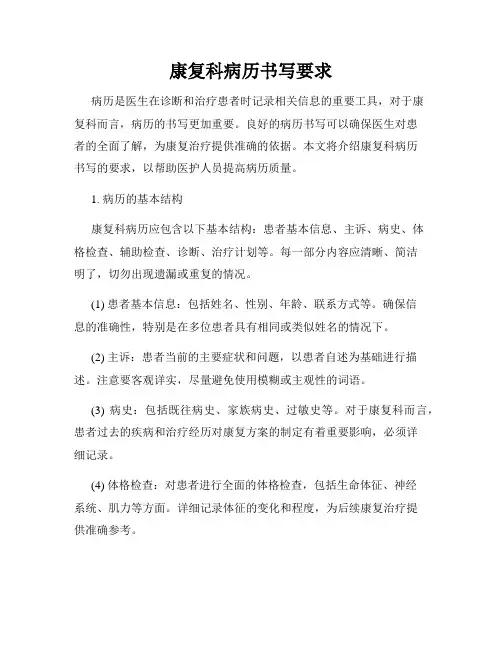 康复科病历书写要求

病历是医生在诊断和治疗患者时记录相关信息的重要工具，对于康复科而言，病历的书写更加重要。良好的病历书写可以确保医生对患者的全面了解，为康复治疗提供准确的依据。本文将介绍康复科病历书写的要求，以帮助医护人员提高病历质量。

1. 病历的基本结构

康复科病历应包含以下基本结构：患者基本信息、主诉、病史、体格检查、辅助检查、诊断、治疗计划等。每一部分内容应清晰、简洁明了，切勿出现遗漏或重复的情况。

(1) 患者基本信息：包括姓名、性别、年龄、联系方式等。确保信息的准确性，特别是在多位患者具有相同或类似姓名的情况下。

(2) 主诉：患者当前的主要症状和问题，以患者自述为基础进行描述。注意要客观详实，尽量避免使用模糊或主观性的词语。

(3) 病史：包括既往病史、家族病史、过敏史等。对于康复科而言，患者过去的疾病和治疗经历对康复方案的制定有着重要影响，必须详细记录。

(4) 体格检查：对患者进行全面的体格检查，包括生命体征、神经系统、肌力等方面。详细记录体征的变化和程度，为后续康复治疗提供准确参考。